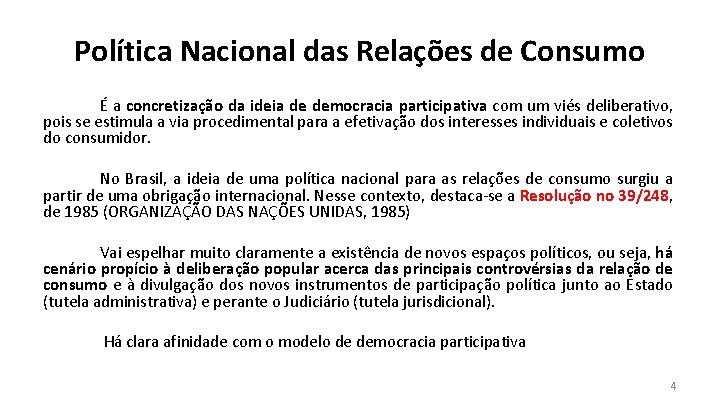 Política Nacional das Relações de Consumo

É a concretização da ideia de democracia participativa com um viés deliberativo, pois se estimula a via procedimental para a efetivação dos interesses individuais e coletivos do consumidor.

No Brasil, a ideia de uma política nacional para as relações de consumo surgiu a partir de uma obrigação internacional. Nesse contexto, destaca-se a Resolução no 39/248, de 1985 (ORGANIZAÇÃO DAS NAÇÕES UNIDAS, 1985)

Vai espelhar muito claramente a existência de novos espaços políticos, ou seja, há cenário propício à deliberação popular acerca das principais controvérsias da relação de consumo e à divulgação dos novos instrumentos de participação política junto ao Estado (tutela administrativa) e perante o Judiciário (tutela jurisdicional).

Há clara afinidade com o modelo de democracia participativa

4